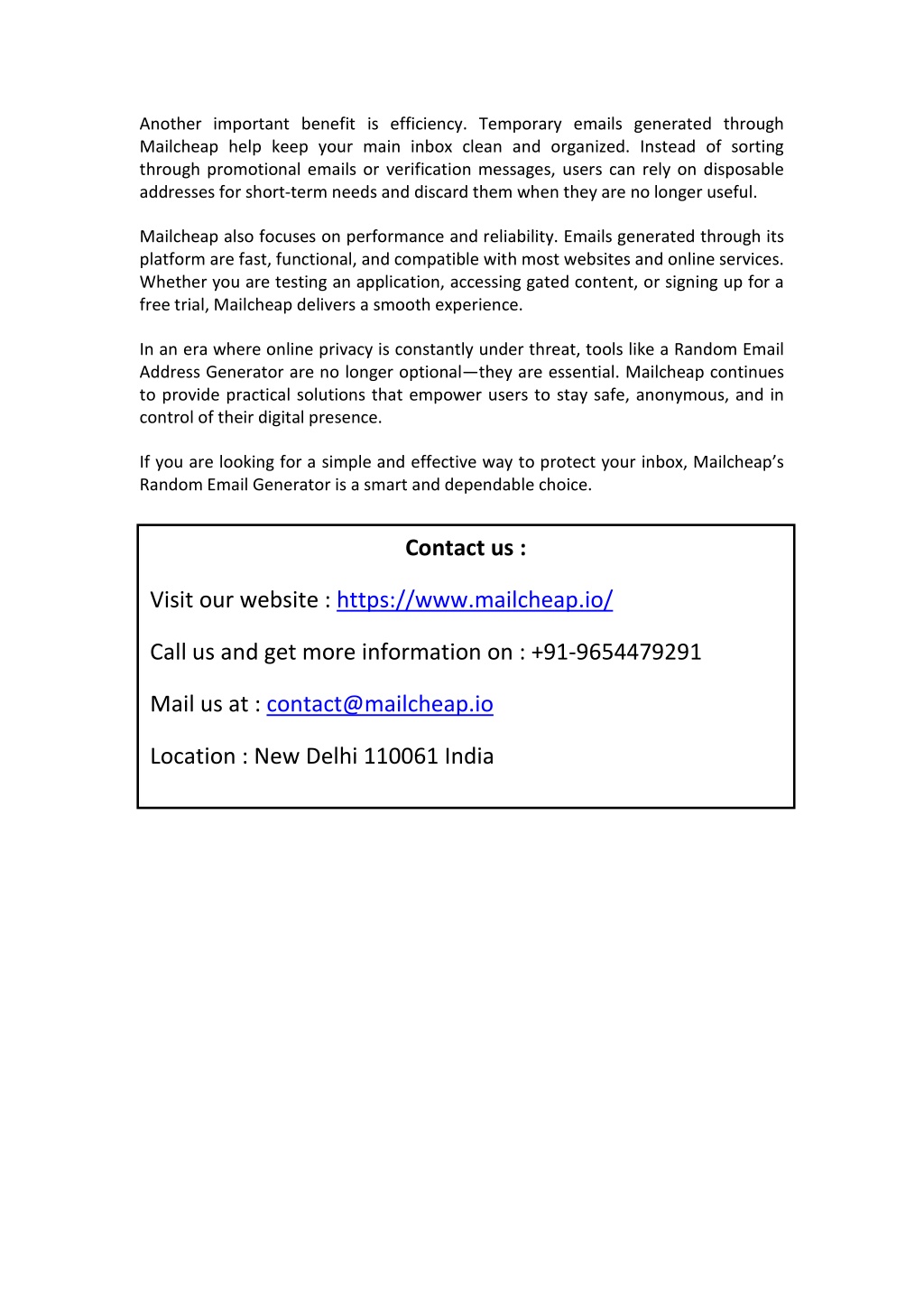 Another important benefit is efficiency. Temporary emails generated through Mailcheap help keep your main inbox clean and organized. Instead of sorting through promotional emails or verification messages, users can rely on disposable addresses for short-term needs and discard them when they are no longer useful.

Mailcheap also focuses on performance and reliability. Emails generated through its platform are fast, functional, and compatible with most websites and online services. Whether you are testing an application, accessing gated content, or signing up for a free trial, Mailcheap delivers a smooth experience.

In an era where online privacy is constantly under threat, tools like a Random Email Address Generator are no longer optional—they are essential. Mailcheap continues to provide practical solutions that empower users to stay safe, anonymous, and in control of their digital presence.

If you are looking for a simple and effective way to protect your inbox, Mailcheap's Random Email Generator is a smart and dependable choice.

Contact us :

Visit our website : https://www.mailcheap.io/

Call us and get more information on : +91-9654479291

Mail us at : contact@mailcheap.io

Location : New Delhi 110061 India